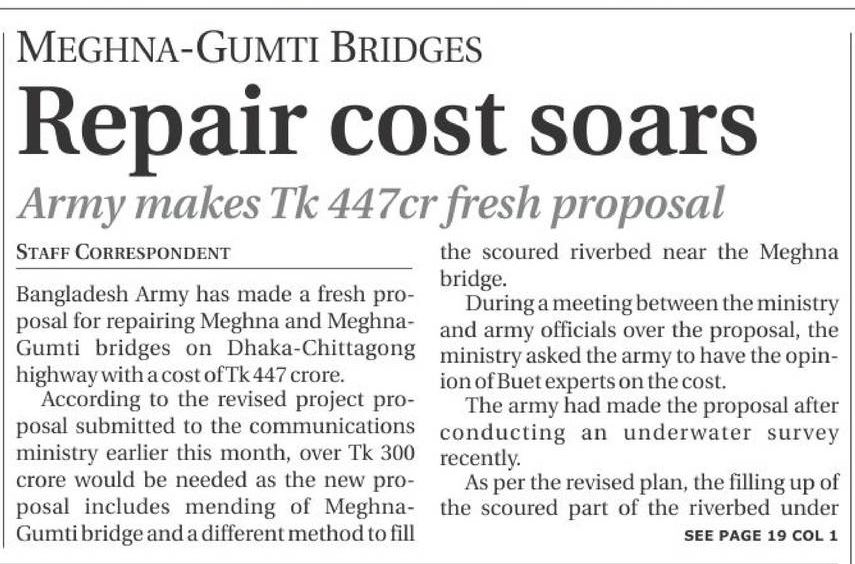 MEGHNA-GUMTI BRIDGES

Repair cost soars

Army makes Tk 447cr fresh proposal

STAFF CORRESPONDENT

Bangladesh Army has made a fresh proposal for repairing Meghna and Meghna-Gumti bridges on Dhaka-Chittagong highway with a cost of Tk 447 crore.

According to the revised project proposal submitted to the communications ministry earlier this month, over Tk 300 crore would be needed as the new proposal includes mending of Meghna-Gumti bridge and a different method to fill the scoured riverbed near the Meghna bridge.

During a meeting between the ministry and army officials over the proposal, the ministry asked the army to have the opinion of Buet experts on the cost.

The army had made the proposal after conducting an underwater survey recently.

As per the revised plan, the filling up of the scoured part of the riverbed under

SEE PAGE 19 COL 1